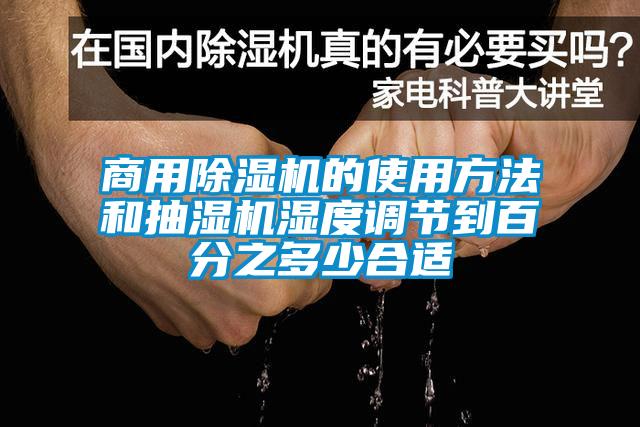 在国内除湿机真的有必要买吗？
家电科普大讲堂

商用除湿机的使用方法和抽湿机湿度调节到百分之多少合适